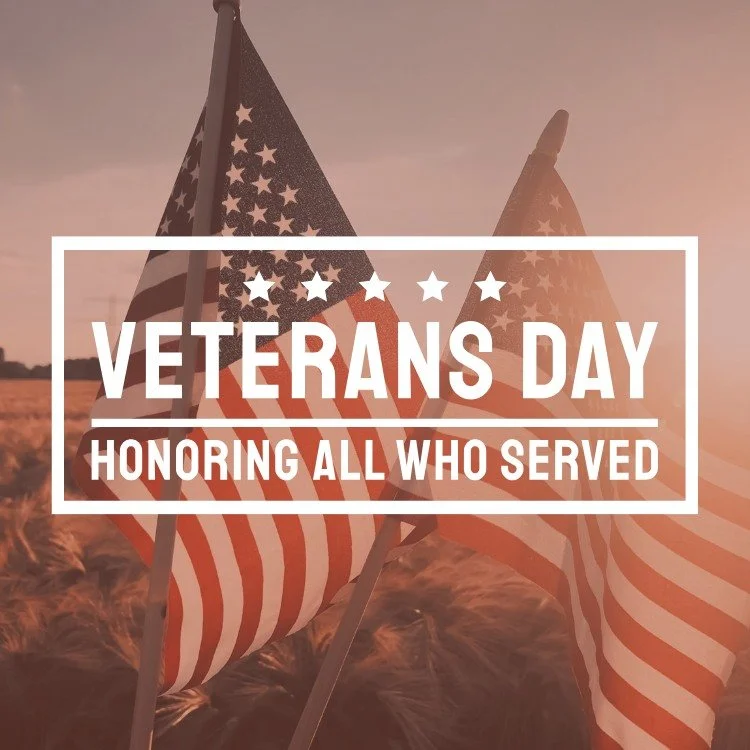 VETERANS DAY

HONORING ALL WHO SERVED